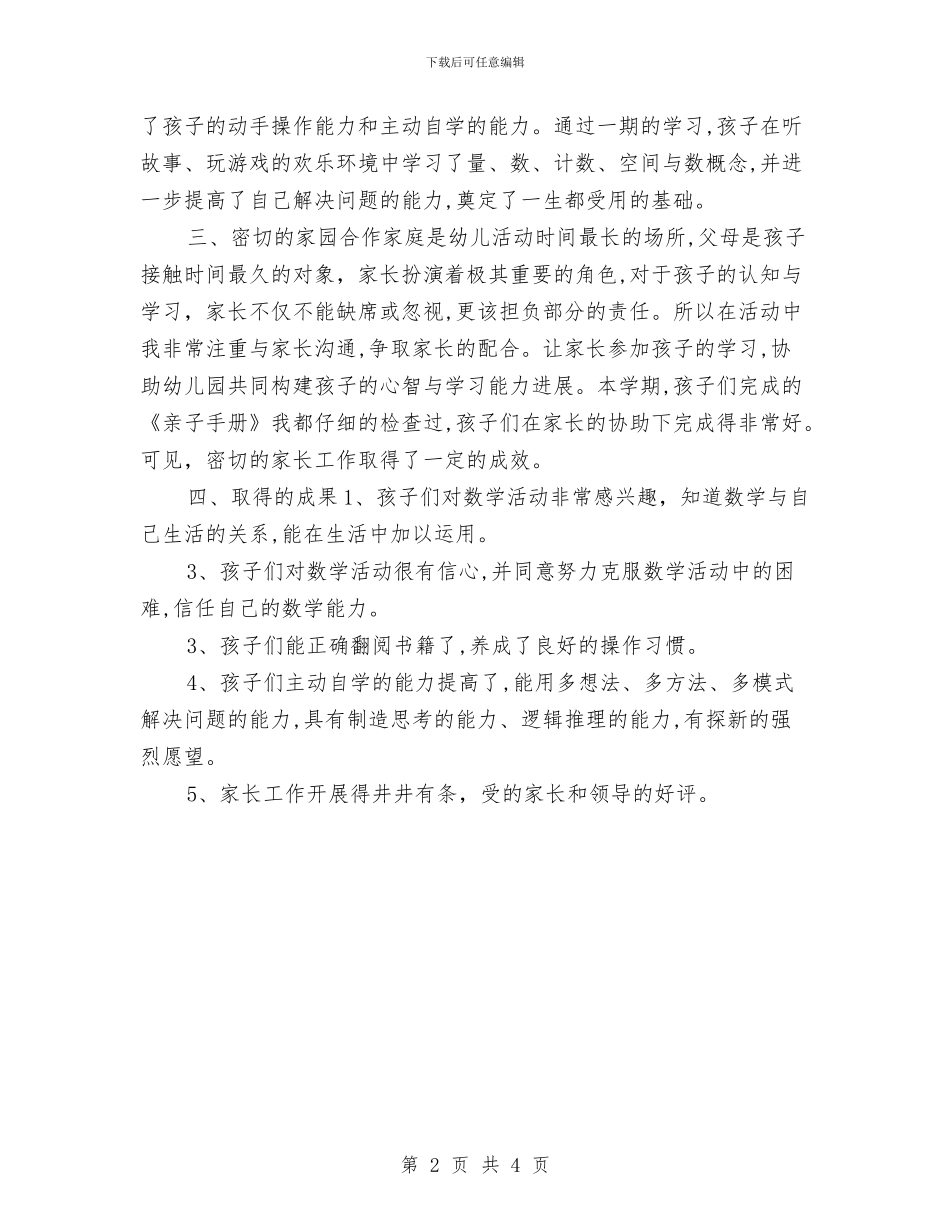 下载后可任意编辑

了孩子的动手操作能力和主动自学的能力。通过一期的学习,孩子在听故事、玩游戏的欢乐环境中学习了量、数、计数、空间与数概念,并进一步提高了自己解决问题的能力,奠定了一生都受用的基础。

三、密切的家园合作家庭是幼儿活动时间最长的场所,父母是孩子接触时间最久的对象，家长扮演着极其重要的角色,对于孩子的认知与学习，家长不仅不能缺席或忽视,更该担负部分的责任。所以在活动中我非常注重与家长沟通,争取家长的配合。让家长参加孩子的学习,协助幼儿园共同构建孩子的心智与学习能力进展。本学期,孩子们完成的《亲子手册》我都仔细的检查过,孩子们在家长的协助下完成得非常好。可见，密切的家长工作取得了一定的成效。

四、取得的成果1、孩子们对数学活动非常感兴趣，知道数学与自己生活的关系,能在生活中加以运用。

3、孩子们对数学活动很有信心,并同意努力克服数学活动中的困难,信任自己的数学能力。

3、孩子们能正确翻阅书籍了,养成了良好的操作习惯。

4、孩子们主动自学的能力提高了,能用多想法、多方法、多模式解决问题的能力,具有制造思考的能力、逻辑推理的能力,有探新的强烈愿望。

5、家长工作开展得井井有条，受的家长和领导的好评。

第 2 页 共 4 页